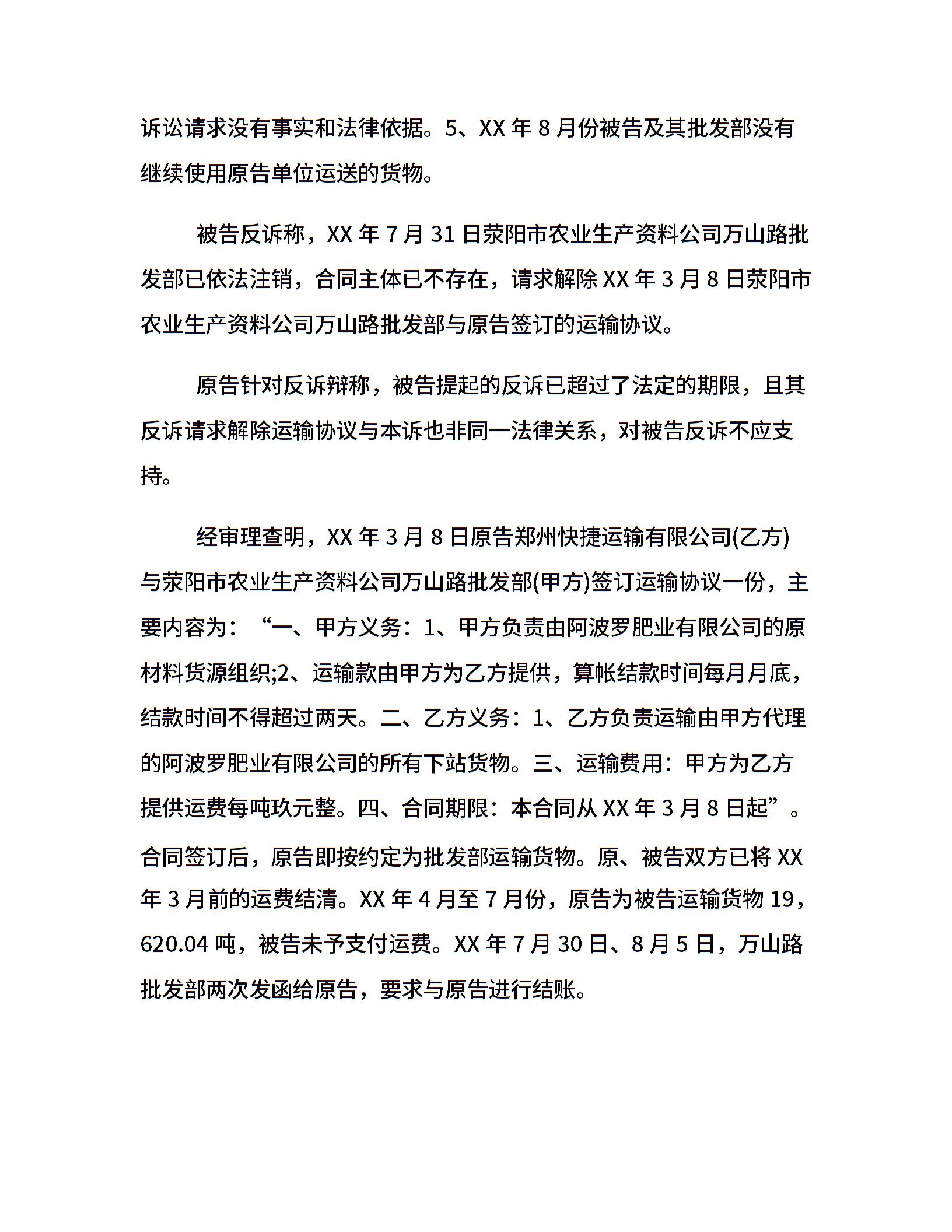 诉讼请求没有事实和法律依据。5、XX 年 8 月份被告及其批发部没有继续使用原告单位运送的货物。

被告反诉称，XX 年 7 月 31 日荥阳市农业生产资料公司万山路批发部已依法注销，合同主体已不存在，请求解除 XX 年 3 月 8 日荥阳市农业生产资料公司万山路批发部与原告签订的运输协议。

原告针对反诉辩称，被告提起的反诉已超过了法定的期限，且其反诉请求解除运输协议与本诉也非同一法律关系，对被告反诉不应支持。

经审理查明，XX 年 3 月 8 日原告郑州快捷运输有限公司(乙方)与荥阳市农业生产资料公司万山路批发部(甲方)签订运输协议一份，主要内容为：“一、甲方义务：1、甲方负责由阿波罗肥业有限公司的原材料货源组织;2、运输款由甲方为乙方提供，算帐结款时间每月月底，结款时间不得超过两天。二、乙方义务：1、乙方负责运输由甲方代理的阿波罗肥业有限公司的所有下站货物。三、运输费用：甲方为乙方提供运费每吨玖元整。四、合同期限：本合同从 XX 年 3 月 8 日起”。合同签订后，原告即按约定为批发部运输货物。原、被告双方已将 XX 年 3 月前的运费结清。XX 年 4 月至 7 月份，原告为被告运输货物 19，620.04 吨，被告未予支付运费。XX 年 7 月 30 日、8 月 5 日，万山路批发部两次发函给原告，要求与原告进行结账。